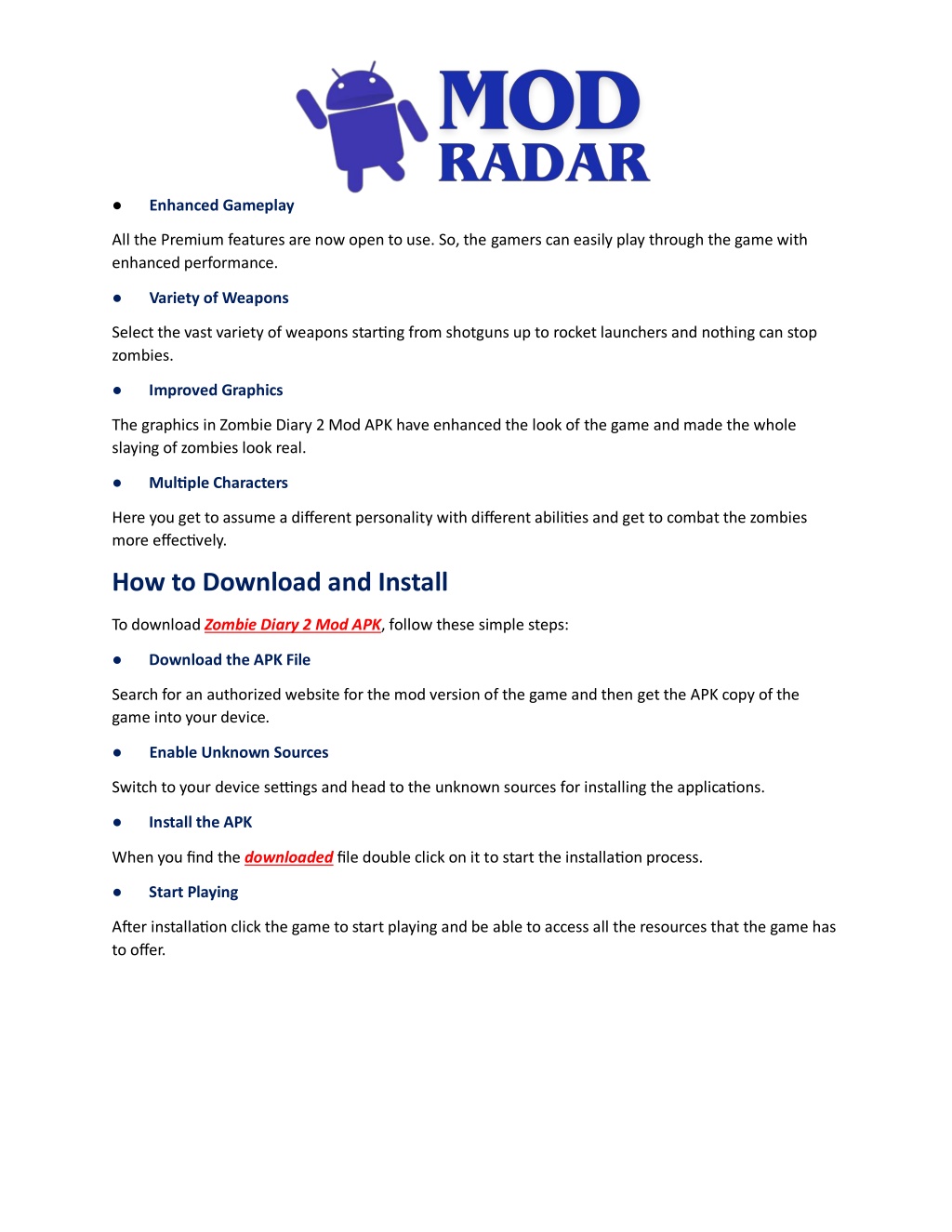 MOD RADAR

● Enhanced Gameplay

All the Premium features are now open to use. So, the gamers can easily play through the game with enhanced performance.

● Variety of Weapons

Select the vast variety of weapons starting from shotguns up to rocket launchers and nothing can stop zombies.

● Improved Graphics

The graphics in Zombie Diary 2 Mod APK have enhanced the look of the game and made the whole slaying of zombies look real.

● Multiple Characters

Here you get to assume a different personality with different abilities and get to combat the zombies more effectively.

How to Download and Install

To download Zombie Diary 2 Mod APK, follow these simple steps:

● Download the APK File

Search for an authorized website for the mod version of the game and then get the APK copy of the game into your device.

● Enable Unknown Sources

Switch to your device settings and head to the unknown sources for installing the applications.

● Install the APK

When you find the downloaded file double click on it to start the installation process.

● Start Playing

After installation click the game to start playing and be able to access all the resources that the game has to offer.